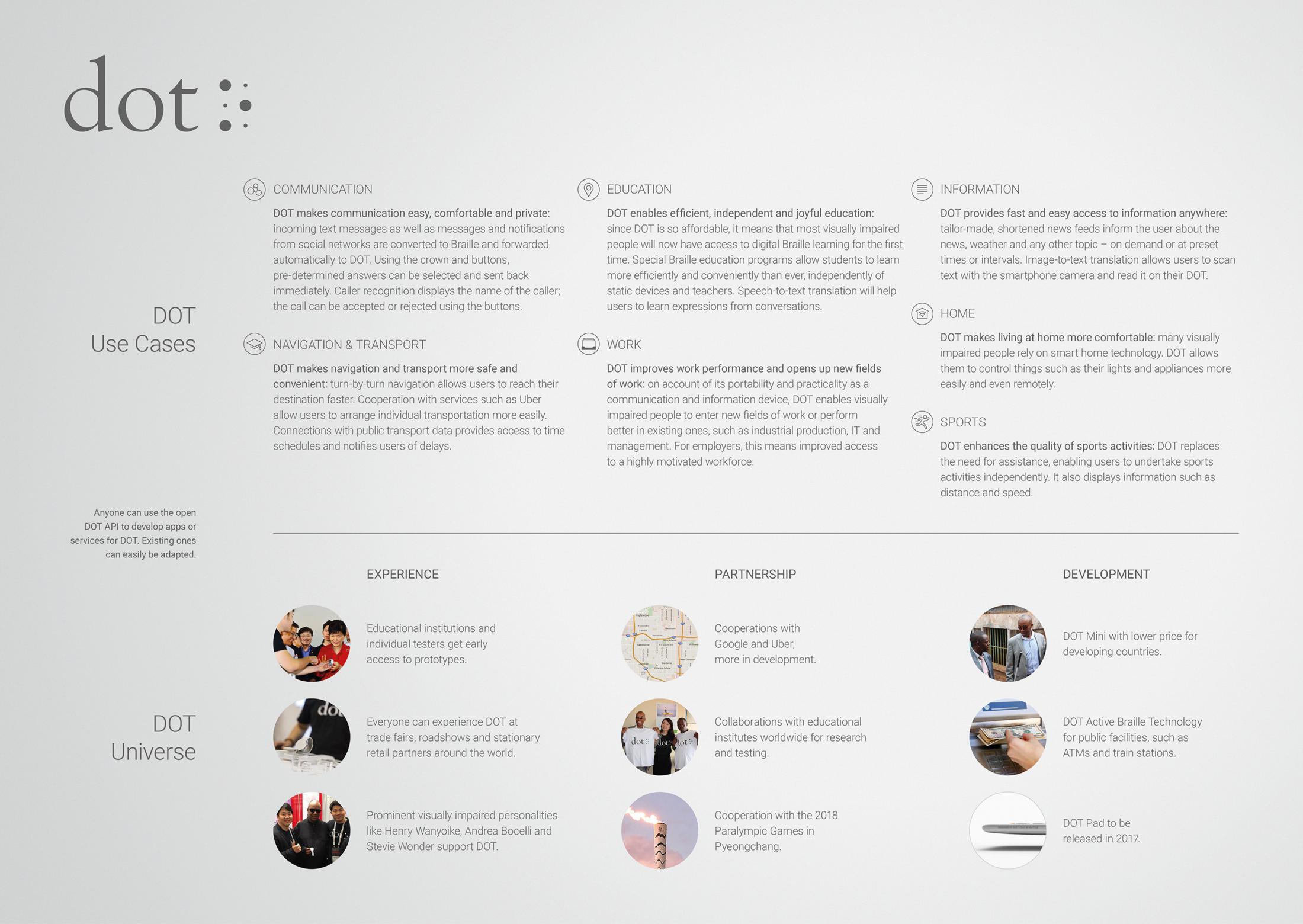 dot

DOT Use Cases

COMMUNICATION

DOT makes communication easy, comfortable and private: incoming text messages as well as messages and notifications from social networks are converted to Braille and forwarded automatically to DOT. Using the crown and buttons, pre-determined answers can be selected and sent back immediately. Caller recognition displays the name of the caller; the call can be accepted or rejected using the buttons.

NAVIGATION & TRANSPORT

DOT makes navigation and transport more safe and convenient: turn-by-turn navigation allows users to reach their destination faster. Cooperation with services such as Uber allow users to arrange individual transportation more easily. Connections with public transport data provides access to time schedules and notifies users of delays.

EDUCATION

DOT enables efficient, independent and joyful education: since DOT is so affordable, it means that most visually impaired people will now have access to digital Braille learning for the first time. Special Braille education programs allow students to learn more efficiently and conveniently than ever, independently of static devices and teachers. Speech-to-text translation will help users to learn expressions from conversations.

WORK

DOT improves work performance and opens up new fields of work: on account of its portability and practicality as a communication and information device, DOT enables visually impaired people to enter new fields of work or perform better in existing ones, such as industrial production, IT and management. For employers, this means improved access to a highly motivated workforce.

INFORMATION

DOT provides fast and easy access to information anywhere: tailor-made, shortened news feeds inform the user about the news, weather and any other topic – on demand or at preset times or intervals. Image-to-text translation allows users to scan text with the smartphone camera and read it on their DOT.

HOME

DOT makes living at home more comfortable: many visually impaired people rely on smart home technology. DOT allows them to control things such as their lights and appliances more easily and even remotely.

SPORTS

DOT enhances the quality of sports activities: DOT replaces the need for assistance, enabling users to undertake sports activities independently. It also displays information such as distance and speed.

Anyone can use the open DOT API to develop apps or services for DOT. Existing ones can easily be adapted.

DOT Universe

EXPERIENCE

Educational institutions and individual testers get early access to prototypes.

Everyone can experience DOT at trade fairs, roadshows and stationary retail partners around the world.

Prominent visually impaired personalities like Henry Wanyoike, Andrea Bocelli and Stevie Wonder support DOT.

PARTNERSHIP

Cooperations with Google and Uber, more in development.

Collaborations with educational institutes worldwide for research and testing.

Cooperation with the 2018 Paralympic Games in Pyeongchang.

DEVELOPMENT

DOT Mini with lower price for developing countries.

DOT Active Braille Technology for public facilities, such as ATMs and train stations.

DOT Pad to be released in 2017.